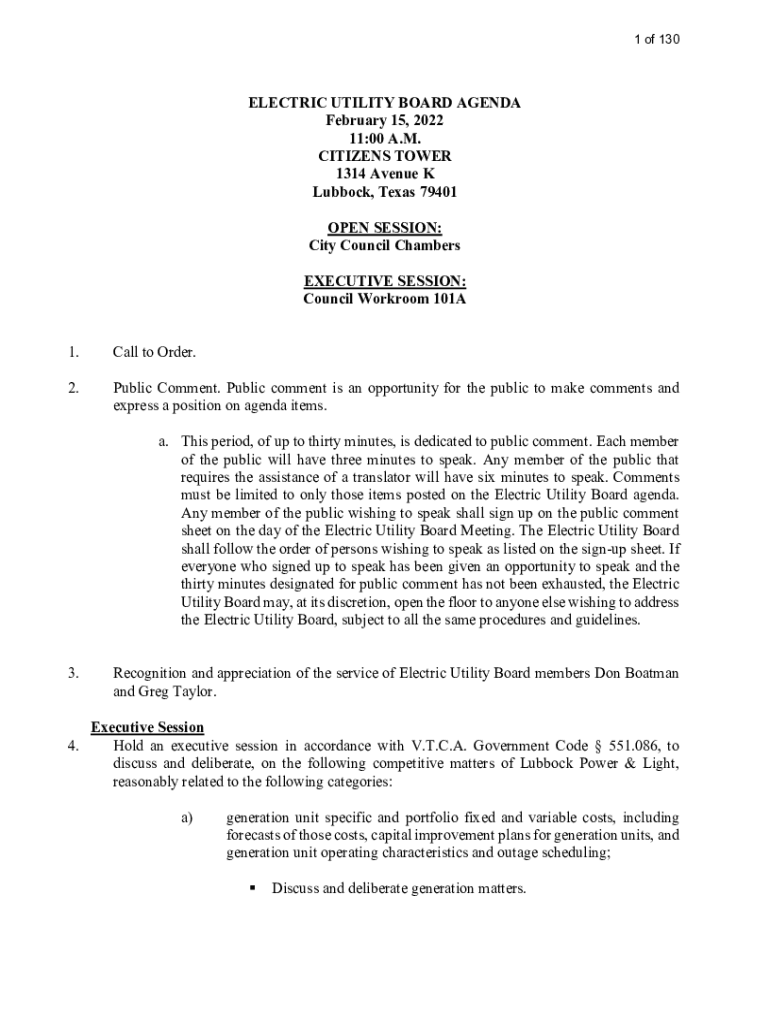 1 of 130

ELECTRIC UTILITY BOARD AGENDA
February 15, 2022
11:00 A.M.
CITIZENS TOWER
1314 Avenue K
Lubbock, Texas 79401

OPEN SESSION:
City Council Chambers

EXECUTIVE SESSION:
Council Workroom 101A

1. Call to Order.

2. Public Comment. Public comment is an opportunity for the public to make comments and express a position on agenda items.

a. This period, of up to thirty minutes, is dedicated to public comment. Each member of the public will have three minutes to speak. Any member of the public that requires the assistance of a translator will have six minutes to speak. Comments must be limited to only those items posted on the Electric Utility Board agenda. Any member of the public wishing to speak shall sign up on the public comment sheet on the day of the Electric Utility Board Meeting. The Electric Utility Board shall follow the order of persons wishing to speak as listed on the sign-up sheet. If everyone who signed up to speak has been given an opportunity to speak and the thirty minutes designated for public comment has not been exhausted, the Electric Utility Board may, at its discretion, open the floor to anyone else wishing to address the Electric Utility Board, subject to all the same procedures and guidelines.

3. Recognition and appreciation of the service of Electric Utility Board members Don Boatman and Greg Taylor.

Executive Session
4. Hold an executive session in accordance with V.T.C.A. Government Code § 551.086, to discuss and deliberate, on the following competitive matters of Lubbock Power & Light, reasonably related to the following categories:

a) generation unit specific and portfolio fixed and variable costs, including forecasts of those costs, capital improvement plans for generation units, and generation unit operating characteristics and outage scheduling;

▪ Discuss and deliberate generation matters.